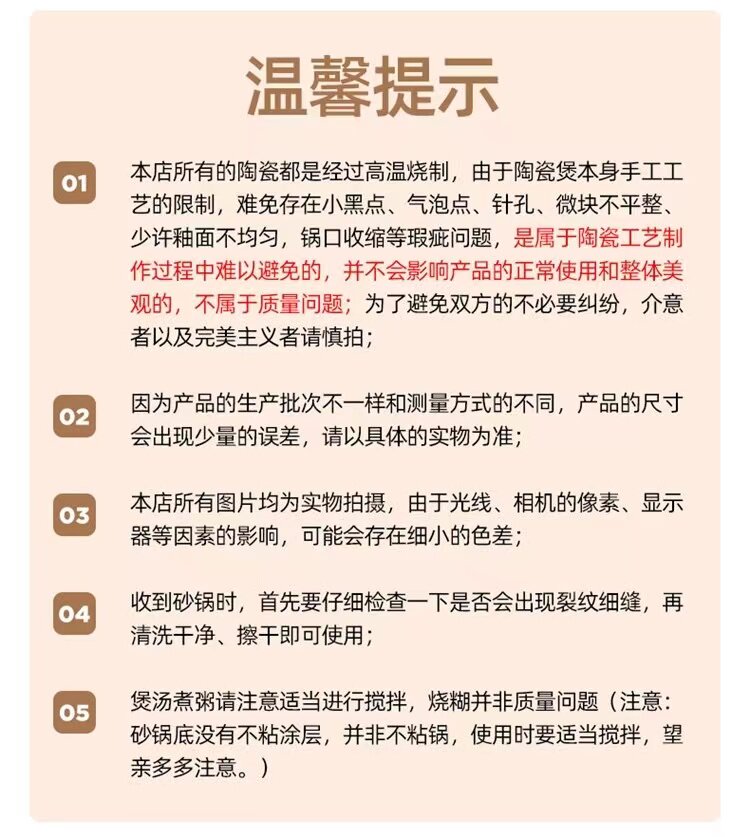 温馨提示

01

本店所有的陶瓷都是经过高温烧制，由于陶瓷煲本身手工工艺的限制，难免存在小黑点、气泡点、针孔、微块不平整、少许釉面不均匀，锅口收缩等瑕疵问题，是属于陶瓷工艺制作过程中难以避免的，并不会影响产品的正常使用和整体美观的，不属于质量问题；为了避免双方的不必要纠纷，介意者以及完美主义者请慎拍；

02

因为产品的生产批次不一样和测量方式的不同，产品的尺寸会出现少量的误差，请以具体的实物为准；

03

本店所有图片均为实物拍摄，由于光线、相机的像素、显示器等因素的影响，可能会存在细小的色差；

04

收到砂锅时，首先要仔细检查一下是否会出现裂纹细缝，再清洗干净、擦干即可使用；

05

煲汤煮粥请注意适当进行搅拌，烧糊并非质量问题（注意：砂锅底没有不粘涂层，并非不粘锅，使用时要适当搅拌，望亲多多注意。）